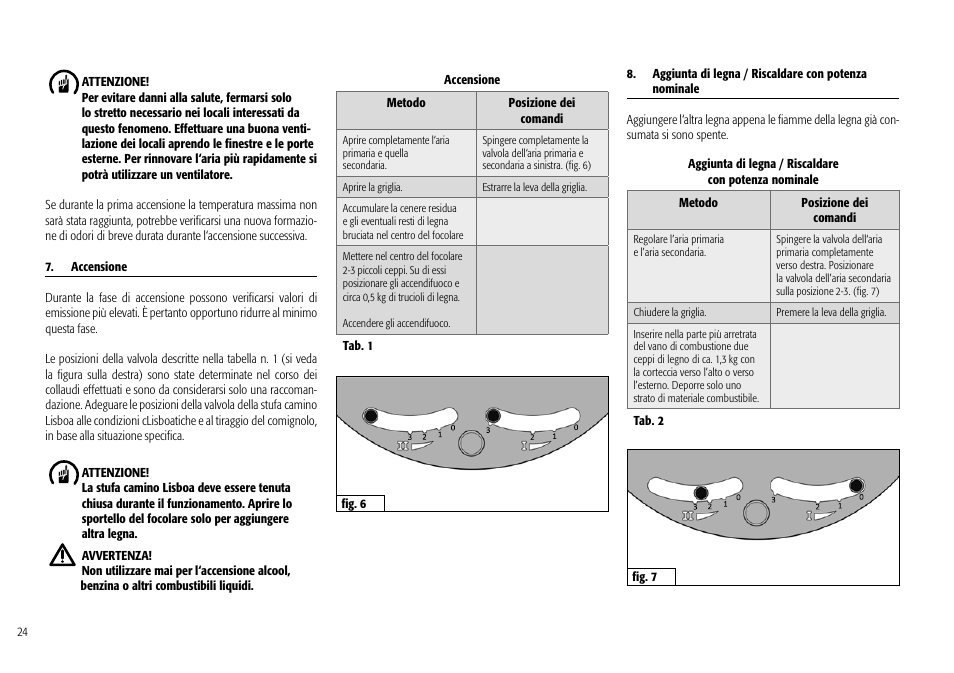 ATTENZIONE!
Per evitare danni alla salute, fermarsi solo lo stretto necessario nei locali interessati da questo fenomeno. Effettuare una buona ventilazione dei locali aprendo le finestre e le porte esterne. Per rinnovare l'aria più rapidamente si potrà utilizzare un ventilatore.

Se durante la prima accensione la temperatura massima non sarà stata raggiunta, potrebbe verificarsi una nuova formazione di odori di breve durata durante l'accensione successiva.

7. Accensione

Durante la fase di accensione possono verificarsi valori di emissione più elevati. È pertanto opportuno ridurre al minimo questa fase.

Le posizioni della valvola descritte nella tabella n. 1 (si veda la figura sulla destra) sono state determinate nel corso dei collaudi effettuati e sono da considerarsi solo una raccomandazione. Adeguare le posizioni della valvola della stufa camino Lisboa alle condizioni cLisboatiche e al tiraggio del comignolo, in base alla situazione specifica.

ATTENZIONE!
La stufa camino Lisboa deve essere tenuta chiusa durante il funzionamento. Aprire lo sportello del focolare solo per aggiungere altra legna.

AVVERTENZA!
Non utilizzare mai per l'accensione alcool, benzina o altri combustibili liquidi.

24

Accensione

| Metodo | Posizione dei comandi |
|---|---|
| Aprire completamente l'aria primaria e quella secondaria. | Spingere completamente la valvola dell'aria primaria e secondaria a sinistra. (fig. 6) |
| Aprire la griglia. | Estrarre la leva della griglia. |
| Accumulare la cenere residua e gli eventuali resti di legna bruciata nel centro del focolare | |
| Mettere nel centro del focolare 2-3 piccoli ceppi. Su di essi posizionare gli accendifuoco e circa 0,5 kg di trucioli di legna. Accendere gli accendifuoco. | |

Tab. 1

3 2 1 0 3 2 1 0

fig. 6

8. Aggiunta di legna / Riscaldare con potenza nominale

Aggiungere l'altra legna appena le fiamme della legna già consumata si sono spente.

Aggiunta di legna / Riscaldare con potenza nominale

| Metodo | Posizione dei comandi |
|---|---|
| Regolare l'aria primaria e l'aria secondaria. | Spingere la valvola dell'aria primaria completamente verso destra. Posizionare la valvola dell'aria secondaria sulla posizione 2-3. (fig. 7) |
| Chiudere la griglia. | Premere la leva della griglia. |
| Inserire nella parte più arretrata del vano di combustione due ceppi di legno di ca. 1,3 kg con la corteccia verso l'alto o verso l'esterno. Deporre solo uno strato di materiale combustibile. | |

Tab. 2

3 2 1 0 3 2 1 0

fig. 7